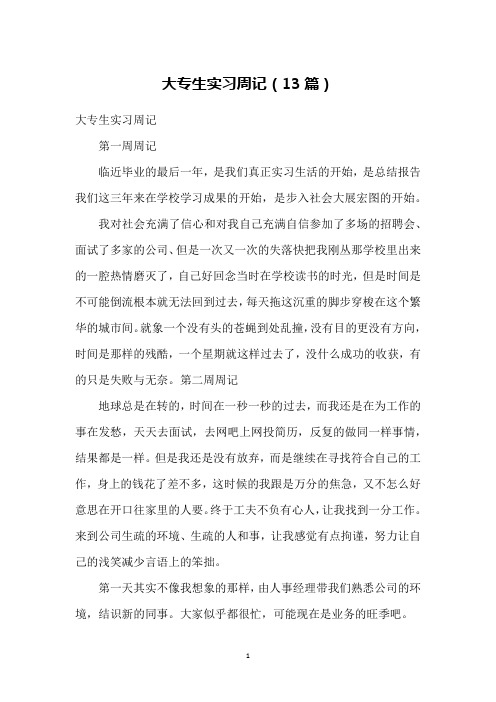 大专生实习周记（13篇）

大专生实习周记

第一周周记

临近毕业的最后一年，是我们真正实习生活的开始，是总结报告我们这三年来在学校学习成果的开始，是步入社会大展宏图的开始。

我对社会充满了信心和对我自己充满自信参加了多场的招聘会、面试了多家的公司、但是一次又一次的失落快把我刚丛那学校里出来的一腔热情磨灭了，自己好回念当时在学校读书的时光，但是时间是不可能倒流根本就无法回到过去，每天拖这沉重的脚步穿梭在这个繁华的城市间。就象一个没有头的苍蝇到处乱撞，没有目的更没有方向，时间是那样的残酷，一个星期就这样过去了，没什么成功的收获，有的只是失败与无奈。第二周周记

地球总是在转的，时间在一秒一秒的过去，而我还是在为工作的事在发愁，天天去面试，去网吧上网投简历，反复的做同一样事情，结果都是一样。但是我还是没有放弃，而是继续在寻找符合自己的工作，身上的钱花了差不多，这时候的我跟是万分的焦急，又不怎么好意思在开口往家里的人要。终于工夫不负有心人，让我找到一分工作。来到公司生疏的环境、生疏的人和事，让我感觉有点拘谨，努力让自己的浅笑减少言语上的笨拙。

第一天其实不像我想象的那样，由人事经理带我们熟悉公司的环境，结识新的同事。大家似乎都很忙，可能现在是业务的旺季吧。

1